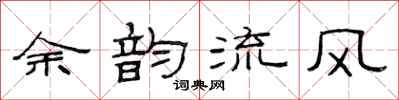 余韵流风

词典网